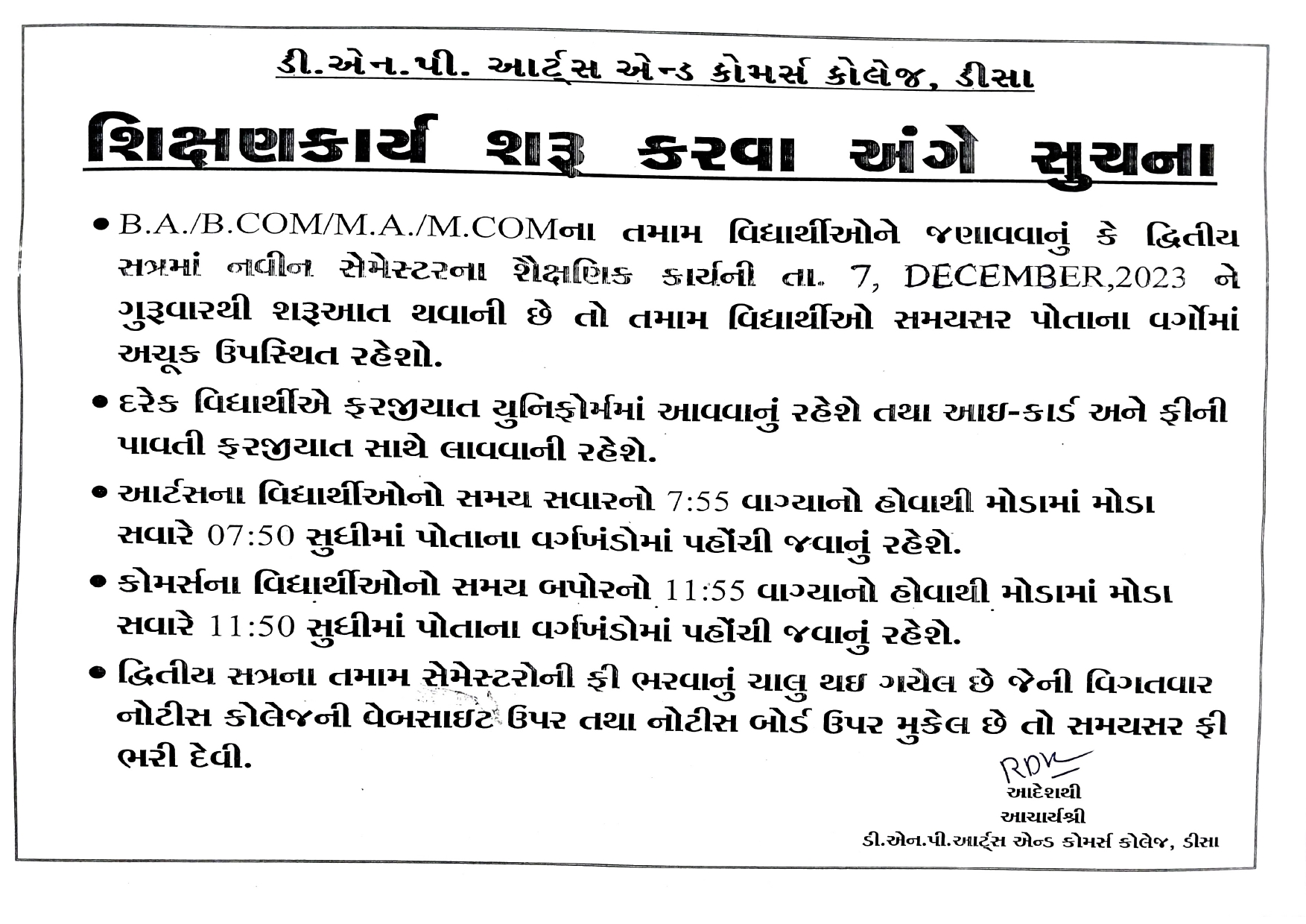 ડી.એન.પી. આર્ટ્સ એન્ડ કોમર્સ કોલેજ, ડીસા

શિક્ષણકાર્ય શરૂ કરવા અંગે સુચના

• B.A./B.COM/M.A./M.COMના તમામ વિદ્યાર્થીઓને જણાવવાનું કે દ્વિતીય સત્રમાં નવીન સેમેસ્ટરના શૈક્ષણિક કાર્યની તા. 7, DECEMBER,2023 ને ગુરૂવારથી શરૂઆત થવાની છે તો તમામ વિદ્યાર્થીઓ સમયસર પોતાના વર્ગોમાં અચૂક ઉપસ્થિત રહેશો.

• દરેક વિદ્યાર્થીએ ફરજીયાત યુનિફોર્મમાં આવવાનું રહેશે તથા આઇ-કાર્ડ અને ફીની પાવતી ફરજીયાત સાથે લાવવાની રહેશે.

• આર્ટસના વિદ્યાર્થીઓનો સમય સવારનો 7:55 વાગ્યાનો હોવાથી મોડામાં મોડા સવારે 07:50 સુધીમાં પોતાના વર્ગખંડોમાં પહોંચી જવાનું રહેશે.

• કોમર્સના વિદ્યાર્થીઓનો સમય બપોરનો 11:55 વાગ્યાનો હોવાથી મોડામાં મોડા સવારે 11:50 સુધીમાં પોતાના વર્ગખંડોમાં પહોંચી જવાનું રહેશે.

• દ્વિતીય સત્રના તમામ સેમેસ્ટરોની ફી ભરવાનું ચાલુ થઇ ગયેલ છે જેની વિગતવાર નોટીસ કોલેજની વેબસાઇટ ઉપર તથા નોટીસ બોર્ડ ઉપર મુકેલ છે તો સમયસર ફી ભરી દેવી.

RDK
આદેશથી
આચાર્યશ્રી
ડી.એન.પી.આર્ટ્સ એન્ડ કોમર્સ કોલેજ, ડીસા